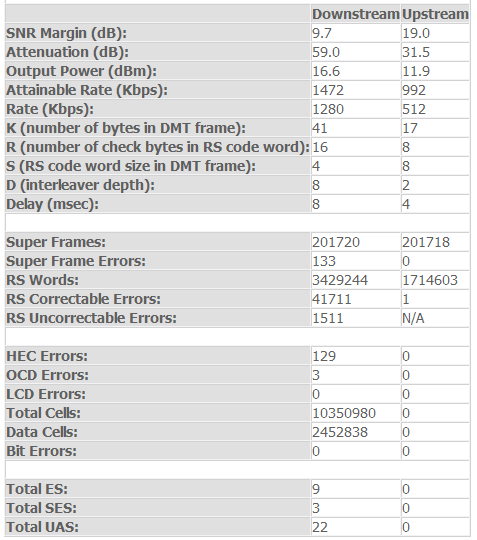 | | Downstream | Upstream |
|---|---|---|
| SNR Margin (dB): | 9.7 | 19.0 |
| Attenuation (dB): | 59.0 | 31.5 |
| Output Power (dBm): | 16.6 | 11.9 |
| Attainable Rate (Kbps): | 1472 | 992 |
| Rate (Kbps): | 1280 | 512 |
| K (number of bytes in DMT frame): | 41 | 17 |
| R (number of check bytes in RS code word): | 16 | 8 |
| S (RS code word size in DMT frame): | 4 | 8 |
| D (interleaver depth): | 8 | 2 |
| Delay (msec): | 8 | 4 |
| | | |
| Super Frames: | 201720 | 201718 |
| Super Frame Errors: | 133 | 0 |
| RS Words: | 3429244 | 1714603 |
| RS Correctable Errors: | 41711 | 1 |
| RS Uncorrectable Errors: | 1511 | N/A |
| | | |
| HEC Errors: | 129 | 0 |
| OCD Errors: | 3 | 0 |
| LCD Errors: | 0 | 0 |
| Total Cells: | 10350980 | 0 |
| Data Cells: | 2452838 | 0 |
| Bit Errors: | 0 | 0 |
| | | |
| Total ES: | 9 | 0 |
| Total SES: | 3 | 0 |
| Total UAS: | 22 | 0 |